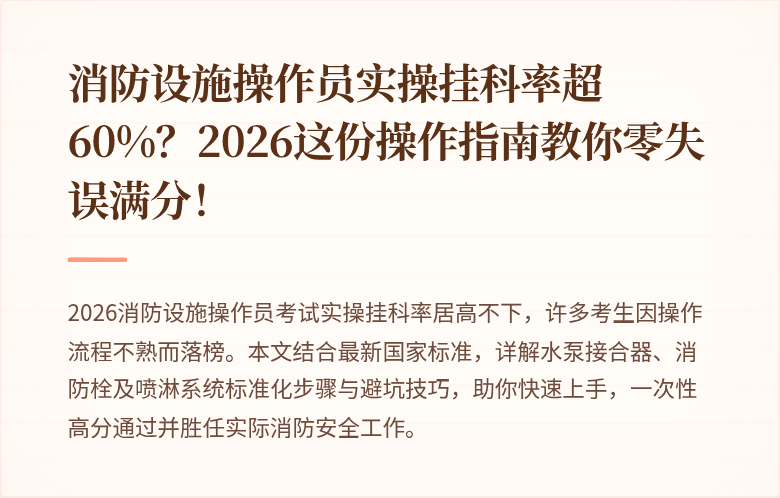 消防设施操作员实操挂科率超60%？2026这份操作指南教你零失误满分！

2026消防设施操作员考试实操挂科率居高不下，许多考生因操作流程不熟而落榜。本文结合最新国家标准，详解水泵接合器、消防栓及喷淋系统标准化步骤与避坑技巧，助你快速上手，一次性高分通过并胜任实际消防安全工作。